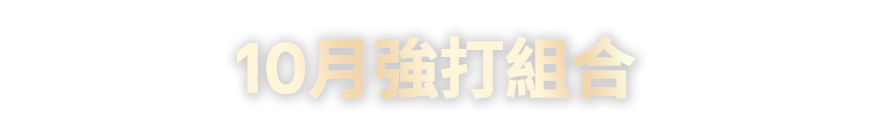 10月強打組合